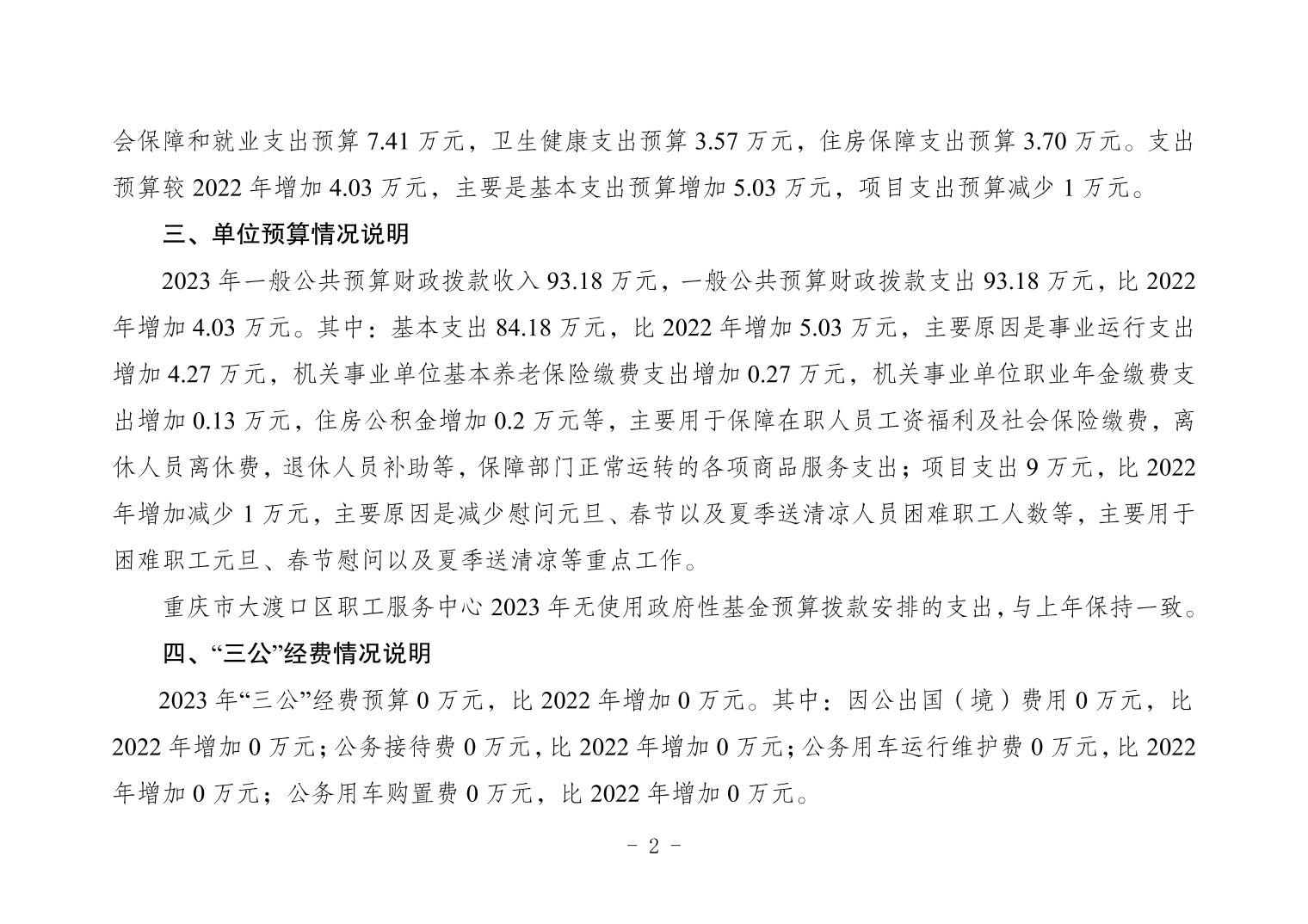 会保障和就业支出预算 7.41 万元，卫生健康支出预算 3.57 万元，住房保障支出预算 3.70 万元。支出预算较 2022 年增加 4.03 万元，主要是基本支出预算增加 5.03 万元，项目支出预算减少 1 万元。

三、单位预算情况说明

2023 年一般公共预算财政拨款收入 93.18 万元，一般公共预算财政拨款支出 93.18 万元，比 2022 年增加 4.03 万元。其中：基本支出 84.18 万元，比 2022 年增加 5.03 万元，主要原因是事业运行支出增加 4.27 万元，机关事业单位基本养老保险缴费支出增加 0.27 万元，机关事业单位职业年金缴费支出增加 0.13 万元，住房公积金增加 0.2 万元等，主要用于保障在职人员工资福利及社会保险缴费，离休人员离休费，退休人员补助等，保障部门正常运转的各项商品服务支出；项目支出 9 万元，比 2022 年增加减少 1 万元，主要原因是减少慰问元旦、春节以及夏季送清凉人员困难职工人数等，主要用于困难职工元旦、春节慰问以及夏季送清凉等重点工作。

重庆市大渡口区职工服务中心 2023 年无使用政府性基金预算拨款安排的支出，与上年保持一致。

四、“三公”经费情况说明

2023 年“三公”经费预算 0 万元，比 2022 年增加 0 万元。其中：因公出国（境）费用 0 万元，比 2022 年增加 0 万元；公务接待费 0 万元，比 2022 年增加 0 万元；公务用车运行维护费 0 万元，比 2022 年增加 0 万元；公务用车购置费 0 万元，比 2022 年增加 0 万元。

- 2 -